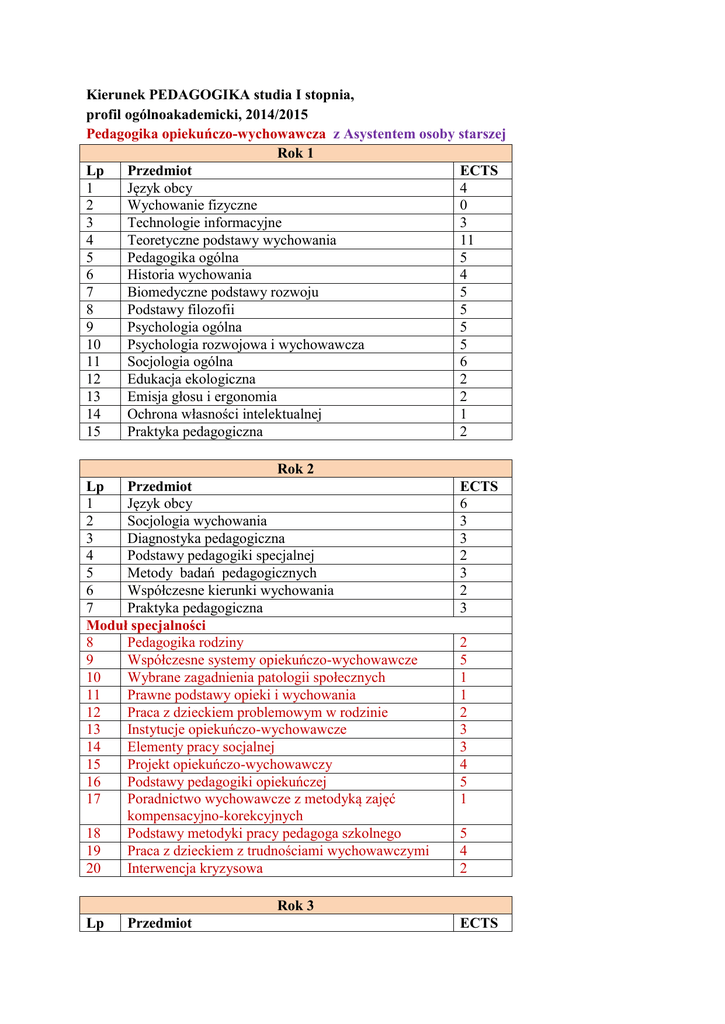 Kierunek PEDAGOGIKA studia I stopnia,
profil ogólnoakademicki, 2014/2015
Pedagogika opiekuńczo-wychowawcza z Asystentem osoby starszej

| Rok 1 | | |
|---|---|---|
| Lp | Przedmiot | ECTS |
| 1 | Język obcy | 4 |
| 2 | Wychowanie fizyczne | 0 |
| 3 | Technologie informacyjne | 3 |
| 4 | Teoretyczne podstawy wychowania | 11 |
| 5 | Pedagogika ogólna | 5 |
| 6 | Historia wychowania | 4 |
| 7 | Biomedyczne podstawy rozwoju | 5 |
| 8 | Podstawy filozofii | 5 |
| 9 | Psychologia ogólna | 5 |
| 10 | Psychologia rozwojowa i wychowawcza | 5 |
| 11 | Socjologia ogólna | 6 |
| 12 | Edukacja ekologiczna | 2 |
| 13 | Emisja głosu i ergonomia | 2 |
| 14 | Ochrona własności intelektualnej | 1 |
| 15 | Praktyka pedagogiczna | 2 |

| Rok 2 | | |
|---|---|---|
| Lp | Przedmiot | ECTS |
| 1 | Język obcy | 6 |
| 2 | Socjologia wychowania | 3 |
| 3 | Diagnostyka pedagogiczna | 3 |
| 4 | Podstawy pedagogiki specjalnej | 2 |
| 5 | Metody badań pedagogicznych | 3 |
| 6 | Współczesne kierunki wychowania | 2 |
| 7 | Praktyka pedagogiczna | 3 |
| Moduł specjalności | | |
| 8 | Pedagogika rodziny | 2 |
| 9 | Współczesne systemy opiekuńczo-wychowawcze | 5 |
| 10 | Wybrane zagadnienia patologii społecznych | 1 |
| 11 | Prawne podstawy opieki i wychowania | 1 |
| 12 | Praca z dzieckiem problemowym w rodzinie | 2 |
| 13 | Instytucje opiekuńczo-wychowawcze | 3 |
| 14 | Elementy pracy socjalnej | 3 |
| 15 | Projekt opiekuńczo-wychowawczy | 4 |
| 16 | Podstawy pedagogiki opiekuńczej | 5 |
| 17 | Poradnictwo wychowawcze z metodyką zajęć kompensacyjno-korekcyjnych | 1 |
| 18 | Podstawy metodyki pracy pedagoga szkolnego | 5 |
| 19 | Praca z dzieckiem z trudnościami wychowawczymi | 4 |
| 20 | Interwencja kryzysowa | 2 |

| Rok 3 | | |
|---|---|---|
| Lp | Przedmiot | ECTS |